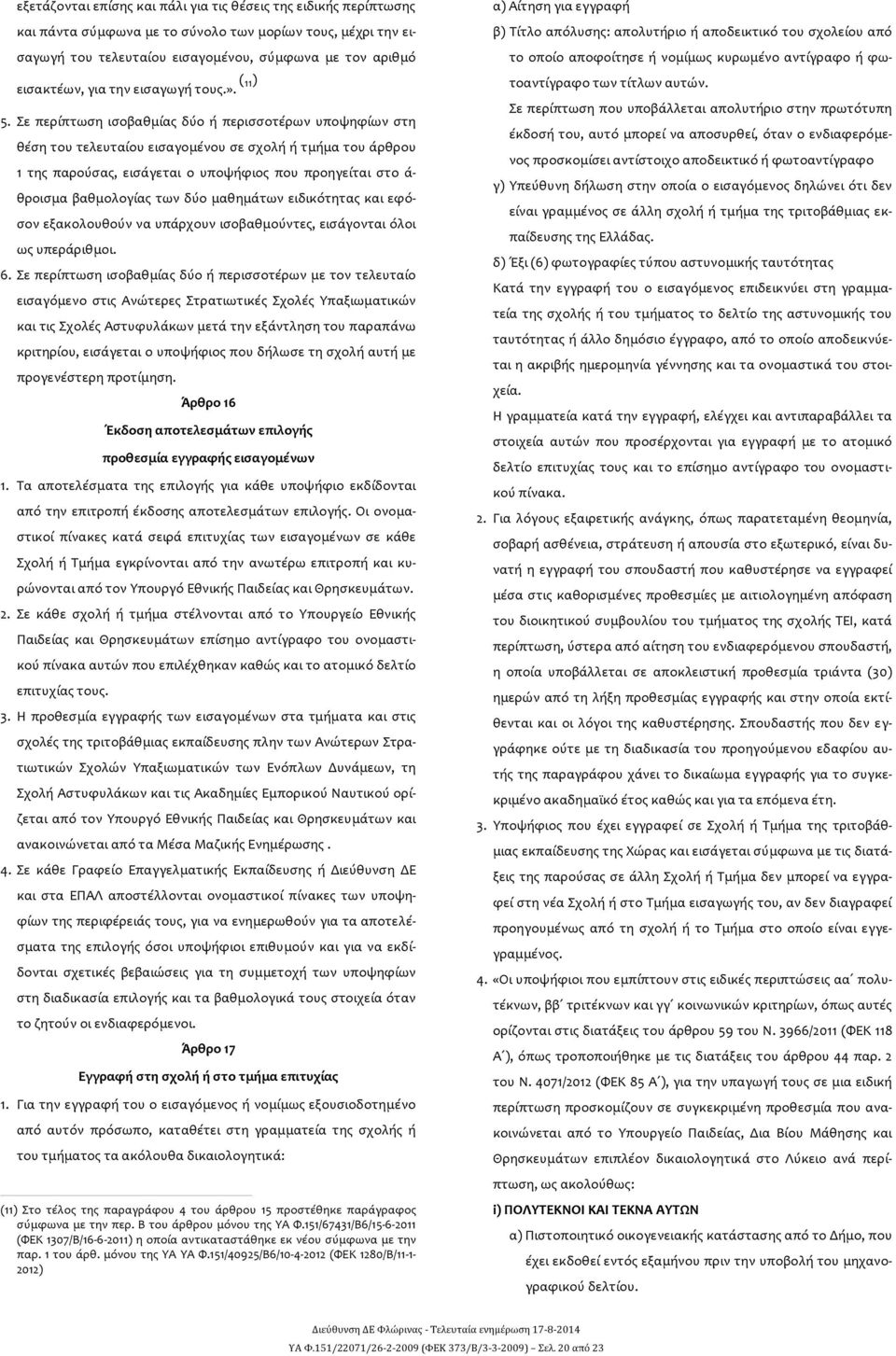 εξετάζονται επίσης και πάλι για τις θέσεις της ειδικής περίπτωσης και πάντα σύμφωνα με το σύνολο των μορίων τους, μέχρι την εισαγωγή του τελευταίου εισαγομένου, σύμφωνα με τον αριθμό εισακτέων, για την εισαγωγή τους.». (11)

5. Σε περίπτωση ισοβαθμίας δύο ή περισσοτέρων υποψηφίων στη θέση του τελευταίου εισαγομένου σε σχολή ή τμήμα του άρθρου 1 της παρούσας, εισάγεται ο υποψήφιος που προηγείται στο άθροισμα βαθμολογίας των δύο μαθημάτων ειδικότητας και εφόσον εξακολουθούν να υπάρχουν ισοβαθμούντες, εισάγονται όλοι ως υπεράριθμοι.

6. Σε περίπτωση ισοβαθμίας δύο ή περισσοτέρων με τον τελευταίο εισαγόμενο στις Ανώτερες Στρατιωτικές Σχολές Υπαξιωματικών και τις Σχολές Αστυφυλάκων μετά την εξάντληση του παραπάνω κριτηρίου, εισάγεται ο υποψήφιος που δήλωσε τη σχολή αυτή με προγενέστερη προτίμηση.

Άρθρο 16

Έκδοση αποτελεσμάτων επιλογής

προθεσμία εγγραφής εισαγομένων

1. Τα αποτελέσματα της επιλογής για κάθε υποψήφιο εκδίδονται από την επιτροπή έκδοσης αποτελεσμάτων επιλογής. Οι ονομαστικοί πίνακες κατά σειρά επιτυχίας των εισαγομένων σε κάθε Σχολή ή Τμήμα εγκρίνονται από την ανωτέρω επιτροπή και κυρώνονται από τον Υπουργό Εθνικής Παιδείας και Θρησκευμάτων.

2. Σε κάθε σχολή ή τμήμα στέλνονται από το Υπουργείο Εθνικής Παιδείας και Θρησκευμάτων επίσημο αντίγραφο του ονομαστικού πίνακα αυτών που επιλέχθηκαν καθώς και το ατομικό δελτίο επιτυχίας τους.

3. Η προθεσμία εγγραφής των εισαγομένων στα τμήματα και στις σχολές της τριτοβάθμιας εκπαίδευσης πλην των Ανώτερων Στρατιωτικών Σχολών Υπαξιωματικών των Ενόπλων Δυνάμεων, τη Σχολή Αστυφυλάκων και τις Ακαδημίες Εμπορικού Ναυτικού ορίζεται από τον Υπουργό Εθνικής Παιδείας και Θρησκευμάτων και ανακοινώνεται από τα Μέσα Μαζικής Ενημέρωσης .

4. Σε κάθε Γραφείο Επαγγελματικής Εκπαίδευσης ή Διεύθυνση ΔΕ και στα ΕΠΑΛ αποστέλλονται ονομαστικοί πίνακες των υποψηφίων της περιφέρειάς τους, για να ενημερωθούν για τα αποτελέσματα της επιλογής όσοι υποψήφιοι επιθυμούν και για να εκδίδονται σχετικές βεβαιώσεις για τη συμμετοχή των υποψηφίων στη διαδικασία επιλογής και τα βαθμολογικά τους στοιχεία όταν το ζητούν οι ενδιαφερόμενοι.

Άρθρο 17

Εγγραφή στη σχολή ή στο τμήμα επιτυχίας

1. Για την εγγραφή του ο εισαγόμενος ή νομίμως εξουσιοδοτημένο από αυτόν πρόσωπο, καταθέτει στη γραμματεία της σχολής ή του τμήματος τα ακόλουθα δικαιολογητικά:

(11) Στο τέλος της παραγράφου 4 του άρθρου 15 προστέθηκε παράγραφος σύμφωνα με την περ. Β του άρθρου μόνου της ΥΑ Φ.151/67431/Β6/15-6-2011 (ΦΕΚ 1307/Β/16-6-2011) η οποία αντικαταστάθηκε εκ νέου σύμφωνα με την παρ. 1 του άρθ. μόνου της ΥΑ Φ.151/40925/Β6/10-4-2012 (ΦΕΚ 1280/Β/11-1-2012)

α) Αίτηση για εγγραφή

β) Τίτλο απόλυσης: απολυτήριο ή αποδεικτικό του σχολείου από το οποίο αποφοίτησε ή νομίμως κυρωμένο αντίγραφο ή φωτοαντίγραφο των τίτλων αυτών.

Σε περίπτωση που υποβάλλεται απολυτήριο στην πρωτότυπη έκδοσή του, αυτό μπορεί να αποσυρθεί, όταν ο ενδιαφερόμενος προσκομίσει αντίστοιχο αποδεικτικό ή φωτοαντίγραφο

γ) Υπεύθυνη δήλωση στην οποία ο εισαγόμενος δηλώνει ότι δεν είναι γραμμένος σε άλλη σχολή ή τμήμα της τριτοβάθμιας εκπαίδευσης της Ελλάδας.

δ) Έξι (6) φωτογραφίες τύπου αστυνομικής ταυτότητας

Κατά την εγγραφή του ο εισαγόμενος επιδεικνύει στη γραμματεία της σχολής ή του τμήματος το δελτίο της αστυνομικής του ταυτότητας ή άλλο δημόσιο έγγραφο, από το οποίο αποδεικνύεται η ακριβής ημερομηνία γέννησης και τα ονομαστικά του στοιχεία.

Η γραμματεία κατά την εγγραφή, ελέγχει και αντιπαραβάλλει τα στοιχεία αυτών που προσέρχονται για εγγραφή με το ατομικό δελτίο επιτυχίας τους και το επίσημο αντίγραφο του ονομαστικού πίνακα.

2. Για λόγους εξαιρετικής ανάγκης, όπως παρατεταμένη θεομηνία, σοβαρή ασθένεια, στράτευση ή απουσία στο εξωτερικό, είναι δυνατή η εγγραφή του σπουδαστή που καθυστέρησε να εγγραφεί μέσα στις καθορισμένες προθεσμίες με αιτιολογημένη απόφαση του διοικητικού συμβουλίου του τμήματος της σχολής ΤΕΙ, κατά περίπτωση, ύστερα από αίτηση του ενδιαφερόμενου σπουδαστή, η οποία υποβάλλεται σε αποκλειστική προθεσμία τριάντα (30) ημερών από τη λήξη προθεσμίας εγγραφής και στην οποία εκτίθενται και οι λόγοι της καθυστέρησης. Σπουδαστής που δεν εγγράφηκε ούτε με τη διαδικασία του προηγούμενου εδαφίου αυτής της παραγράφου χάνει το δικαίωμα εγγραφής για το συγκεκριμένο ακαδημαϊκό έτος καθώς και για τα επόμενα έτη.

3. Υποψήφιος που έχει εγγραφεί σε Σχολή ή Τμήμα της τριτοβάθμιας εκπαίδευσης της Χώρας και εισάγεται σύμφωνα με τις διατάξεις της παρούσας σε άλλη Σχολή ή Τμήμα δεν μπορεί να εγγραφεί στη νέα Σχολή ή στο Τμήμα εισαγωγής του, αν δεν διαγραφεί προηγουμένως από τη σχολή ή το Τμήμα στο οποίο είναι εγγεγραμμένος.

4. «Οι υποψήφιοι που εμπίπτουν στις ειδικές περιπτώσεις αα΄ πολυτέκνων, ββ΄ τριτέκνων και γγ΄ κοινωνικών κριτηρίων, όπως αυτές ορίζονται στις διατάξεις του άρθρου 59 του Ν. 3966/2011 (ΦΕΚ 118 Α΄), όπως τροποποιήθηκε με τις διατάξεις του άρθρου 44 παρ. 2 του Ν. 4071/2012 (ΦΕΚ 85 Α΄), για την υπαγωγή τους σε μια ειδική περίπτωση προσκομίζουν σε συγκεκριμένη προθεσμία που ανακοινώνεται από το Υπουργείο Παιδείας, Δια Βίου Μάθησης και Θρησκευμάτων επιπλέον δικαιολογητικά στο Λύκειο ανά περίπτωση, ως ακολούθως:

i) ΠΟΛΥΤΕΚΝΟΙ ΚΑΙ ΤΕΚΝΑ ΑΥΤΩΝ

α) Πιστοποιητικό οικογενειακής κατάστασης από το Δήμο, που έχει εκδοθεί εντός εξαμήνου πριν την υποβολή του μηχανογραφικού δελτίου.

Διεύθυνση ΔΕ Φλώρινας - Τελευταία ενημέρωση 17-8-2014

ΥΑ Φ.151/22071/26-2-2009 (ΦΕΚ 373/Β/3-3-2009) – Σελ. 20 από 23